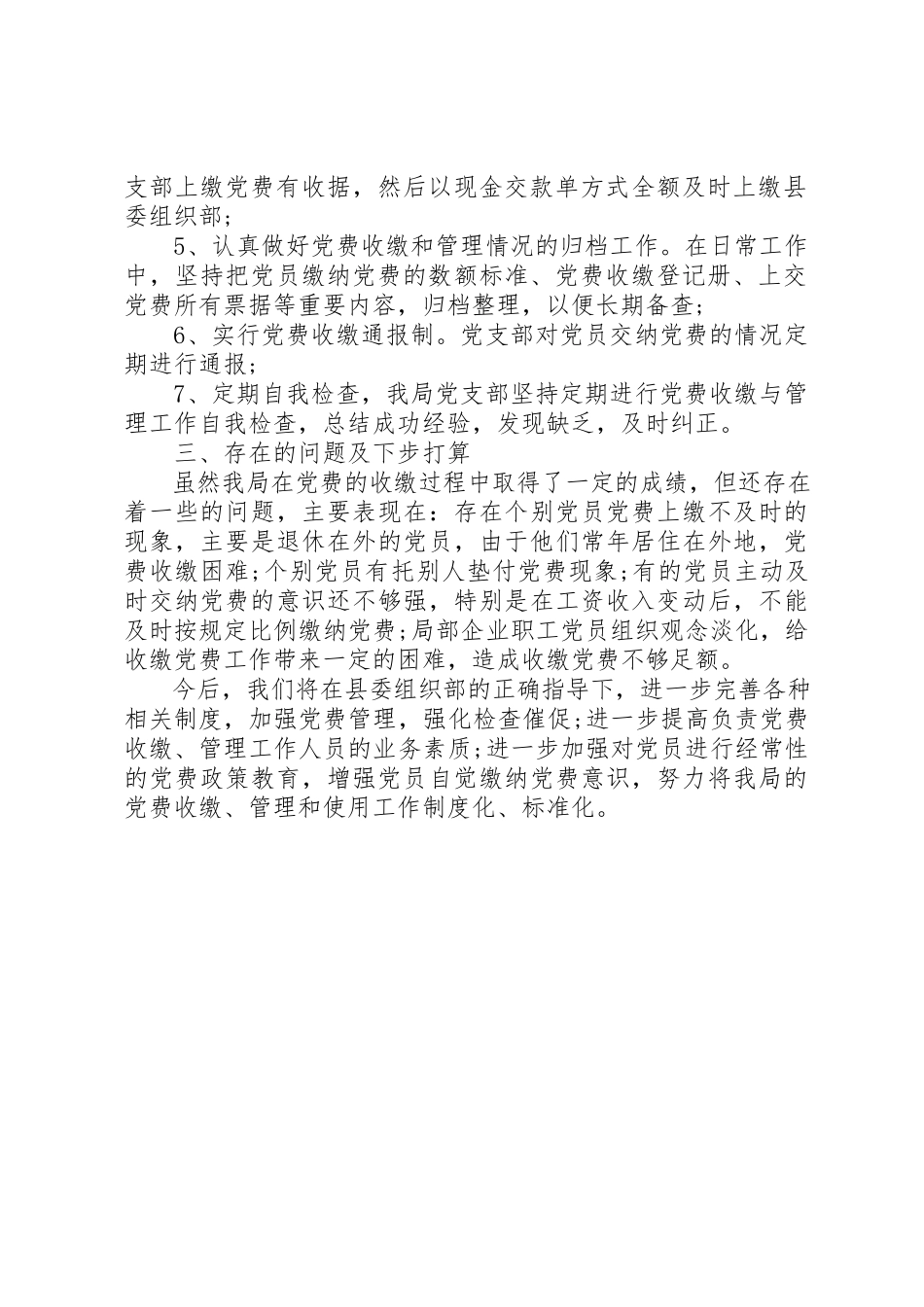 支部上缴党费有收据，然后以现金交款单方式全额及时上缴县委组织部;

5、认真做好党费收缴和管理情况的归档工作。在日常工作中，坚持把党员缴纳党费的数额标准、党费收缴登记册、上交党费所有票据等重要内容，归档整理，以便长期备查;

6、实行党费收缴通报制。党支部对党员交纳党费的情况定期进行通报;

7、定期自我检查，我局党支部坚持定期进行党费收缴与管理工作自我检查，总结成功经验，发现缺乏，及时纠正。

三、存在的问题及下步打算

虽然我局在党费的收缴过程中取得了一定的成绩，但还存在着一些的问题，主要表现在：存在个别党员党费上缴不及时的现象，主要是退休在外的党员，由于他们常年居住在外地，党费收缴困难;个别党员有托别人垫付党费现象;有的党员主动及时交纳党费的意识还不够强，特别是在工资收入变动后，不能及时按规定比例缴纳党费;局部企业职工党员组织观念淡化，给收缴党费工作带来一定的困难，造成收缴党费不够足额。

今后，我们将在县委组织部的正确指导下，进一步完善各种相关制度，加强党费管理，强化检查催促;进一步提高负责党费收缴、管理工作人员的业务素质;进一步加强对党员进行经常性的党费政策教育，增强党员自觉缴纳党费意识，努力将我局的党费收缴、管理和使用工作制度化、标准化。